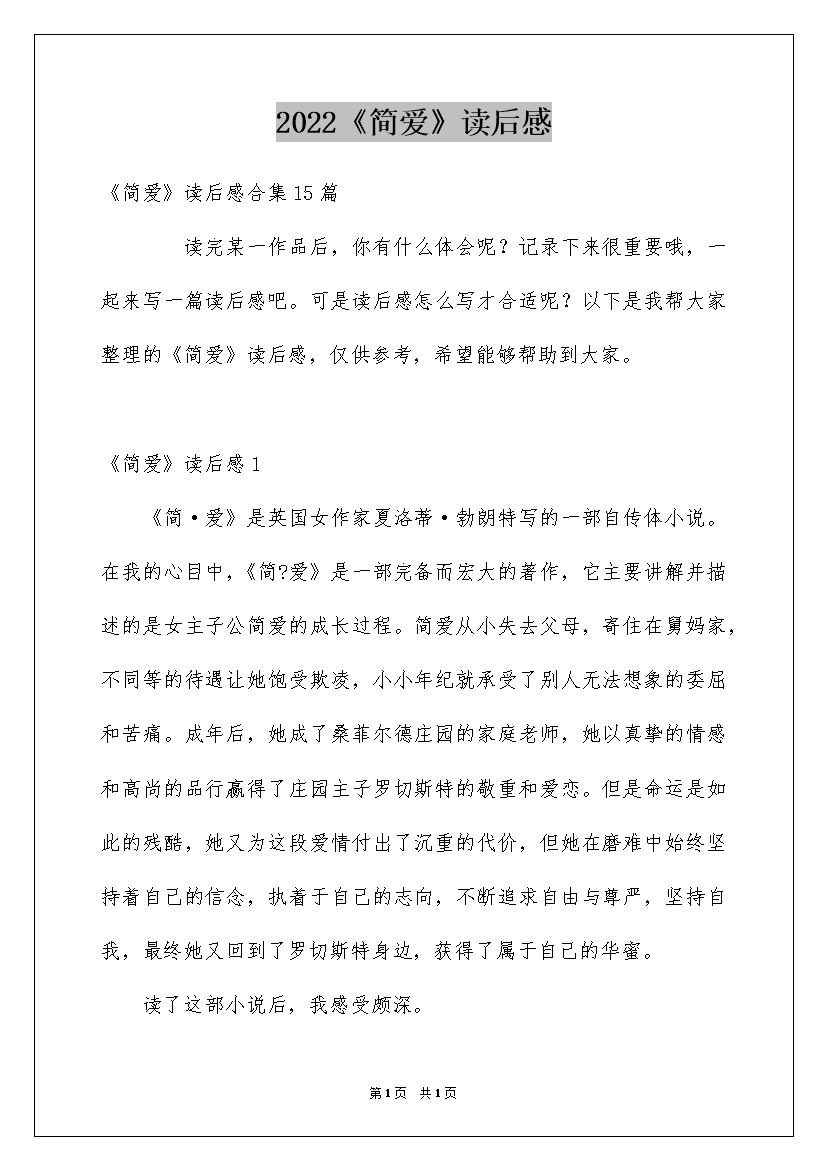 2022《简爱》读后感

《简爱》读后感合集15篇

读完某一作品后，你有什么体会呢？记录下来很重要哦，一起来写一篇读后感吧。可是读后感怎么写才合适呢？以下是我帮大家整理的《简爱》读后感，仅供参考，希望能够帮助到大家。

《简爱》读后感1

《简·爱》是英国女作家夏洛蒂·勃朗特写的一部自传体小说。在我的心目中，《简?爱》是一部完备而宏大的著作，它主要讲解并描述的是女主子公简爱的成长过程。简爱从小失去父母，寄住在舅妈家，不同等的待遇让她饱受欺凌，小小年纪就承受了别人无法想象的委屈和苦痛。成年后，她成了桑菲尔德庄园的家庭老师，她以真挚的情感和高尚的品行赢得了庄园主子罗切斯特的敬重和爱恋。但是命运是如此的残酷，她又为这段爱情付出了沉重的代价，但她在磨难中始终坚持着自己的信念，执着于自己的志向，不断追求自由与尊严，坚持自我，最终她又回到了罗切斯特身边，获得了属于自己的华蜜。

读了这部小说后，我感受颇深。

第1页 共1页